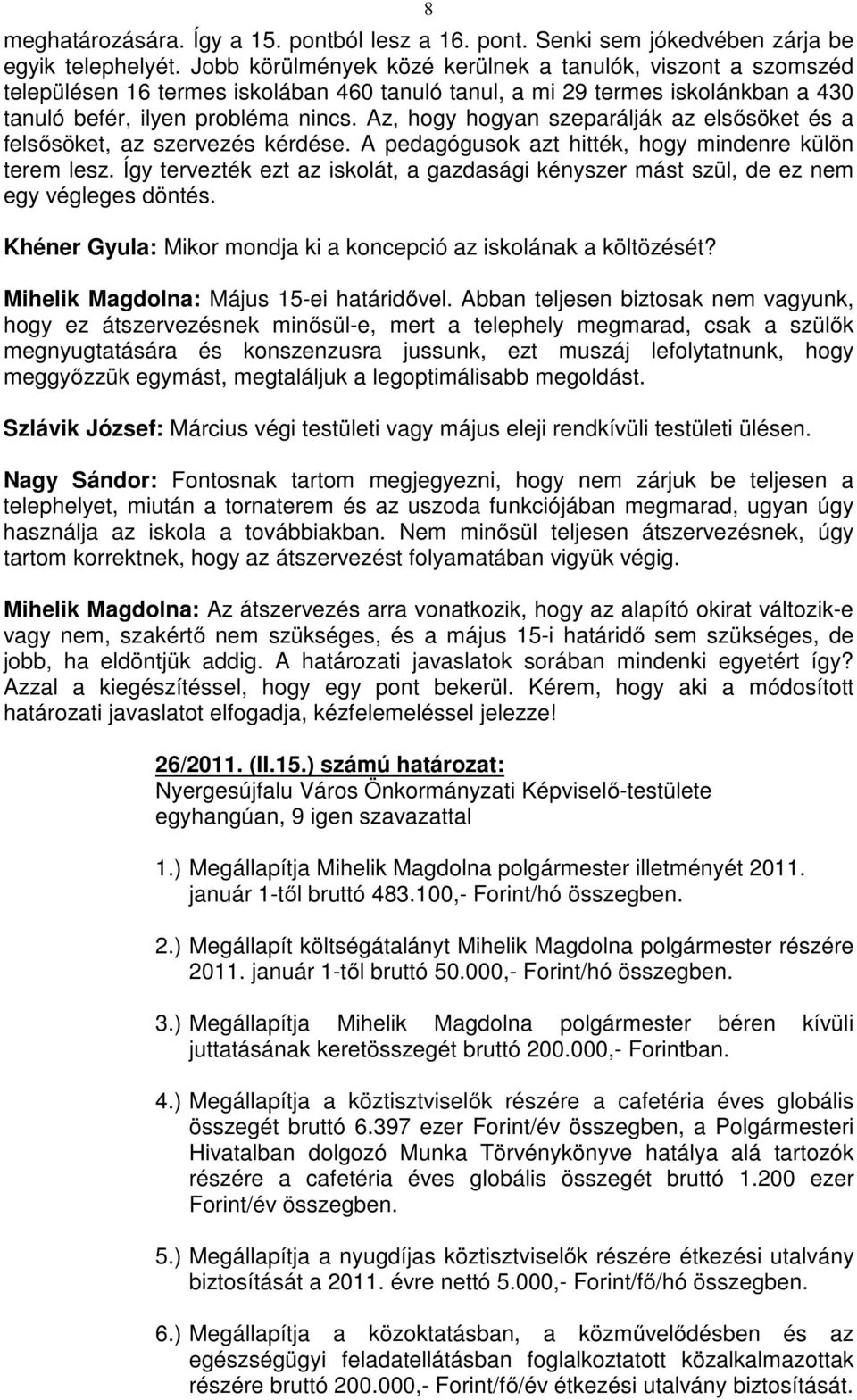 8

meghatározására. Így a 15. pontból lesz a 16. pont. Senki sem jókedvében zárja be egyik telephelyét. Jobb körülmények közé kerülnek a tanulók, viszont a szomszéd településen 16 termes iskolában 460 tanuló tanul, a mi 29 termes iskolánkban a 430 tanuló befér, ilyen probléma nincs. Az, hogy hogyan szeparálják az elsősöket és a felsősöket, az szervezés kérdése. A pedagógusok azt hitték, hogy mindenre külön terem lesz. Így tervezték ezt az iskolát, a gazdasági kényszer mást szül, de ez nem egy végleges döntés.

Khéner Gyula: Mikor mondja ki a koncepció az iskolának a költözését?

Mihelik Magdolna: Május 15-ei határidővel. Abban teljesen biztosak nem vagyunk, hogy ez átszervezésnek minősül-e, mert a telephely megmarad, csak a szülők megnyugtatására és konszenzusra jussunk, ezt muszáj lefolytatnunk, hogy meggyőzzük egymást, megtaláljuk a legoptimálisabb megoldást.

Szlávik József: Március végi testületi vagy május eleji rendkívüli testületi ülésen.

Nagy Sándor: Fontosnak tartom megjegyezni, hogy nem zárjuk be teljesen a telephelyet, miután a tornaterem és az uszoda funkciójában megmarad, ugyan úgy használja az iskola a továbbiakban. Nem minősül teljesen átszervezésnek, úgy tartom korrektnek, hogy az átszervezést folyamatában vigyük végig.

Mihelik Magdolna: Az átszervezés arra vonatkozik, hogy az alapító okirat változik-e vagy nem, szakértő nem szükséges, és a május 15-i határidő sem szükséges, de jobb, ha eldöntjük addig. A határozati javaslatok sorában mindenki egyetért így? Azzal a kiegészítéssel, hogy egy pont bekerül. Kérem, hogy aki a módosított határozati javaslatot elfogadja, kézfelemeléssel jelezze!

26/2011. (II.15.) számú határozat:
Nyergesújfalu Város Önkormányzati Képviselő-testülete egyhangúan, 9 igen szavazattal

1.) Megállapítja Mihelik Magdolna polgármester illetményét 2011. január 1-től bruttó 483.100,- Forint/hó összegben.

2.) Megállapít költségátalányt Mihelik Magdolna polgármester részére 2011. január 1-től bruttó 50.000,- Forint/hó összegben.

3.) Megállapítja Mihelik Magdolna polgármester béren kívüli juttatásának keretösszegét bruttó 200.000,- Forintban.

4.) Megállapítja a köztisztviselők részére a cafetéria éves globális összegét bruttó 6.397 ezer Forint/év összegben, a Polgármesteri Hivatalban dolgozó Munka Törvénykönyve hatálya alá tartozók részére a cafetéria éves globális összegét bruttó 1.200 ezer Forint/év összegben.

5.) Megállapítja a nyugdíjas köztisztviselők részére étkezési utalvány biztosítását a 2011. évre nettó 5.000,- Forint/fő/hó összegben.

6.) Megállapítja a közoktatásban, a közművelődésben és az egészségügyi feladatellátásban foglalkoztatott közalkalmazottak részére bruttó 200.000,- Forint/fő/év étkezési utalvány biztosítását.